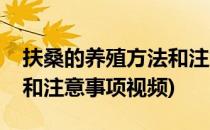 扶桑的养殖方法和注
和注意事项视频)